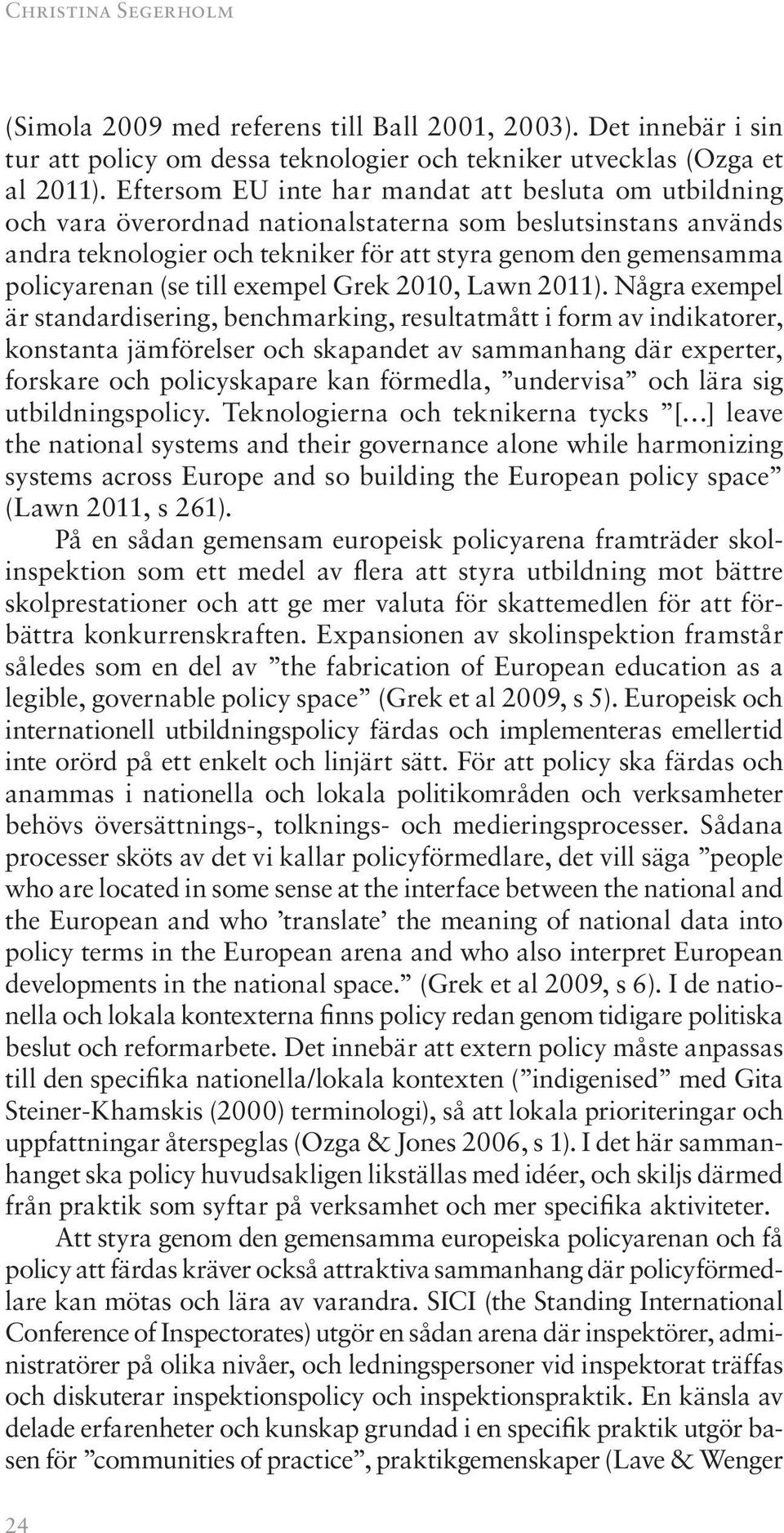 Christina Segerholm

(Simola 2009 med referens till Ball 2001, 2003). Det innebär i sin tur att policy om dessa teknologier och tekniker utvecklas (Ozga et al 2011). Eftersom EU inte har mandat att besluta om utbildning och vara överordnad nationalstaterna som beslutsinstans används andra teknologier och tekniker för att styra genom den gemensamma policyarenan (se till exempel Grek 2010, Lawn 2011). Några exempel är standardisering, benchmarking, resultatmått i form av indikatorer, konstanta jämförelser och skapandet av sammanhang där experter, forskare och policyskapare kan förmedla, ”undervisa” och lära sig utbildningspolicy. Teknologierna och teknikerna tycks ”[…] leave the national systems and their governance alone while harmonizing systems across Europe and so building the European policy space” (Lawn 2011, s 261).

På en sådan gemensam europeisk policyarena framträder skolinspektion som ett medel av flera att styra utbildning mot bättre skolprestationer och att ge mer valuta för skattemedlen för att förbättra konkurrenskraften. Expansionen av skolinspektion framstår således som en del av ”the fabrication of European education as a legible, governable policy space” (Grek et al 2009, s 5). Europeisk och internationell utbildningspolicy färdas och implementeras emellertid inte orörd på ett enkelt och linjärt sätt. För att policy ska färdas och anammas i nationella och lokala politikområden och verksamheter behövs översättnings-, tolknings- och medieringsprocesser. Sådana processer sköts av det vi kallar policyförmedlare, det vill säga ”people who are located in some sense at the interface between the national and the European and who ’translate’ the meaning of national data into policy terms in the European arena and who also interpret European developments in the national space.” (Grek et al 2009, s 6). I de nationella och lokala kontexterna finns policy redan genom tidigare politiska beslut och reformarbete. Det innebär att extern policy måste anpassas till den specifika nationella/lokala kontexten (”indigenised” med Gita Steiner-Khamskis (2000) terminologi), så att lokala prioriteringar och uppfattningar återspeglas (Ozga & Jones 2006, s 1). I det här sammanhanget ska policy huvudsakligen likställas med idéer, och skiljs därmed från praktik som syftar på verksamhet och mer specifika aktiviteter.

Att styra genom den gemensamma europeiska policyarenan och få policy att färdas kräver också attraktiva sammanhang där policyförmedlare kan mötas och lära av varandra. SICI (the Standing International Conference of Inspectorates) utgör en sådan arena där inspektörer, administratörer på olika nivåer, och ledningspersoner vid inspektorat träffas och diskuterar inspektionspolicy och inspektionspraktik. En känsla av delade erfarenheter och kunskap grundad i en specifik praktik utgör basen för ”communities of practice”, praktikgemenskaper (Lave & Wenger

24